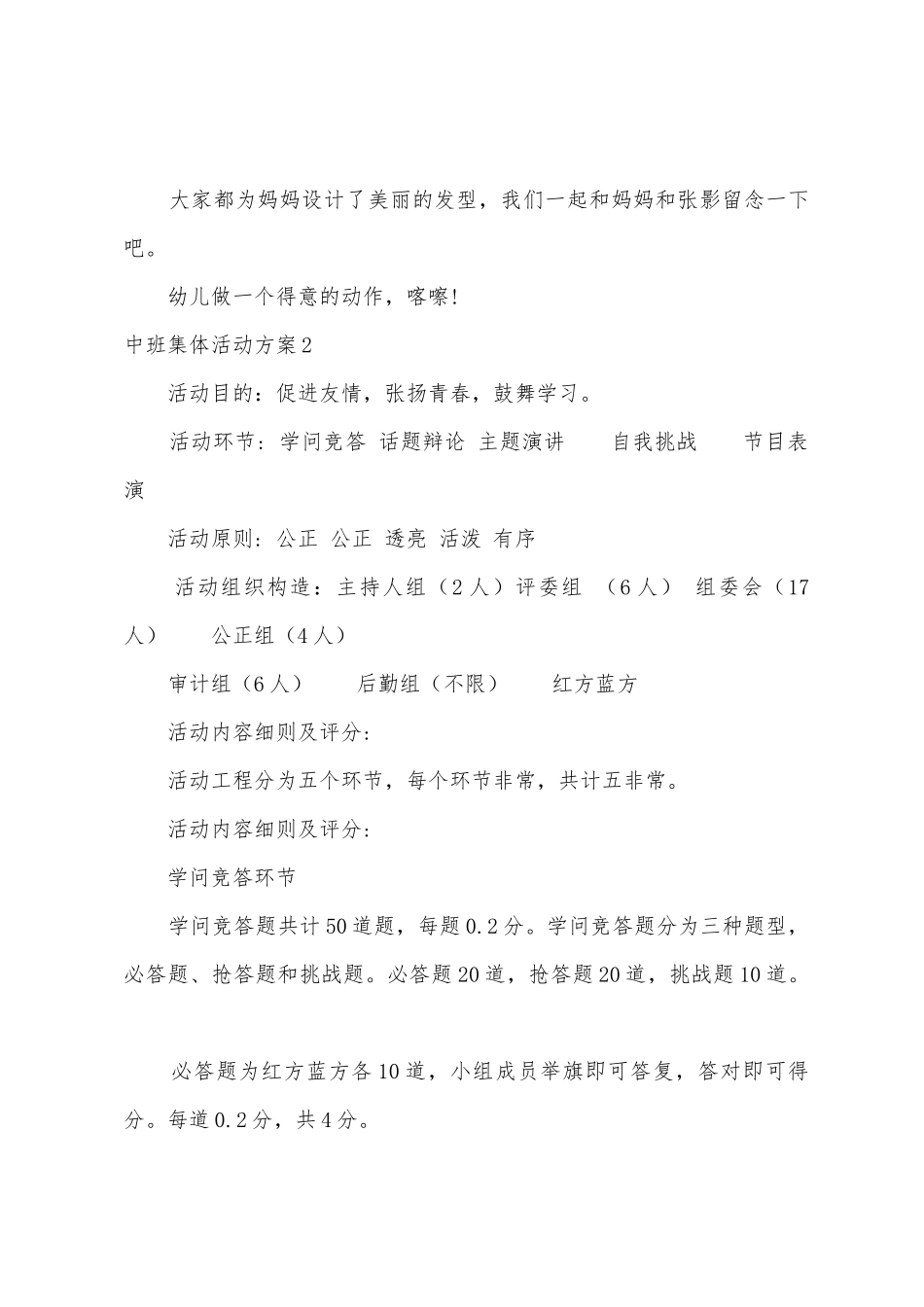 大家都为妈妈设计了美丽的发型，我们一起和妈妈和张影留念一下吧。

幼儿做一个得意的动作，喀嚓!

中班集体活动方案2

活动目的：促进友情，张扬青春，鼓舞学习。

活动环节：学问竞答 话题辩论 主题演讲 自我挑战 节目表演

活动原则：公正 公正 透亮 活泼 有序

活动组织构造：主持人组（2人）评委组 （6人） 组委会（17人） 公正组（4人）

审计组（6人） 后勤组（不限） 红方蓝方

活动内容细则及评分:

活动工程分为五个环节，每个环节非常，共计五非常。

活动内容细则及评分:

学问竞答环节

学问竞答题共计50道题，每题0.2分。学问竞答题分为三种题型，必答题、抢答题和挑战题。必答题20道，抢答题20道，挑战题10道。

必答题为红方蓝方各10道，小组成员举旗即可答复，答对即可得分。每道0.2分，共4分。